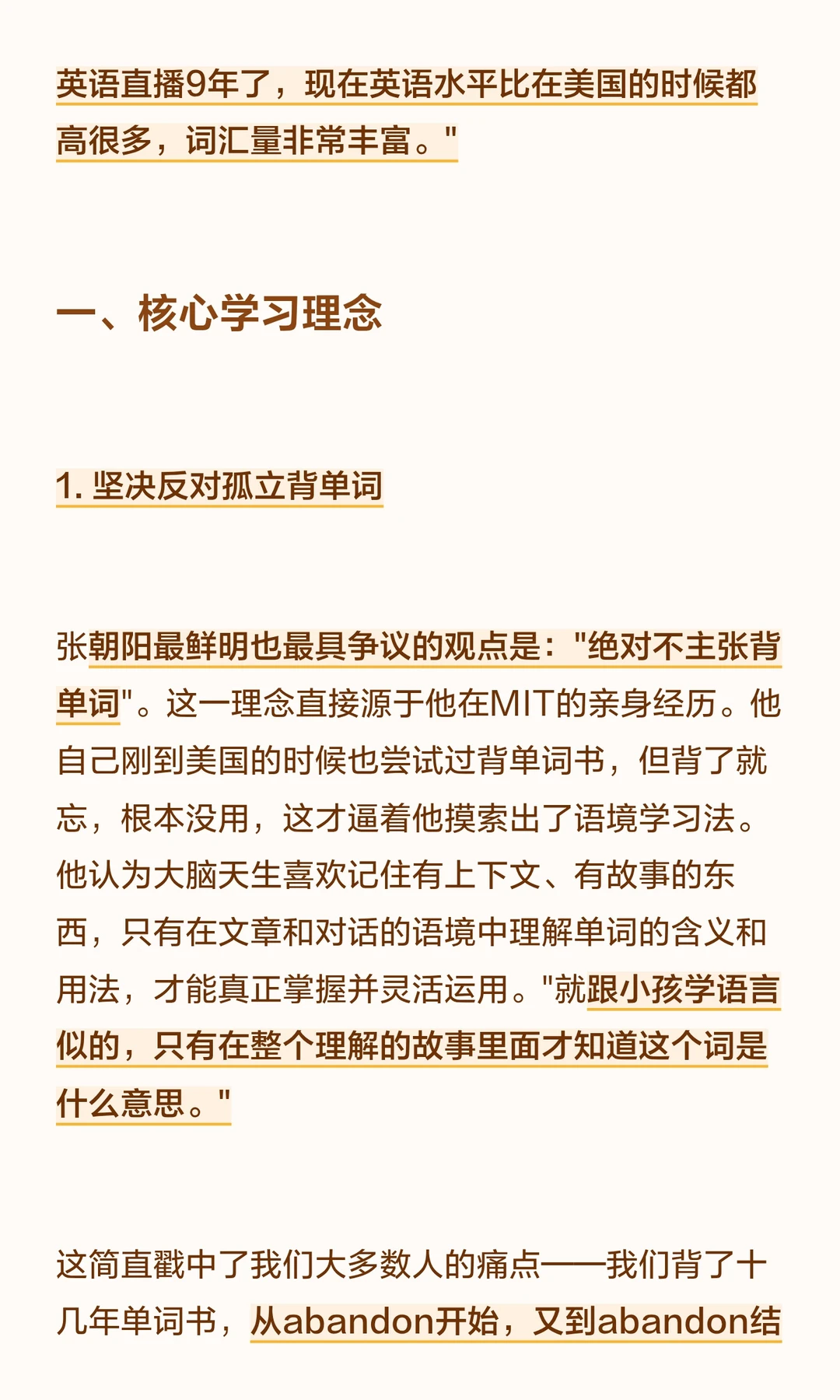 英语直播9年了，现在英语水平比在美国的时候都高很多，词汇量非常丰富。"

一、核心学习理念

1. 坚决反对孤立背单词

张朝阳最鲜明也最具争议的观点是："绝对不主张背单词"。这一理念直接源于他在MIT的亲身经历。他自己刚到美国的时候也尝试过背单词书，但背了就忘，根本没用，这才逼着他摸索出了语境学习法。他认为大脑天生喜欢记住有上下文、有故事的东西，只有在文章和对话的语境中理解单词的含义和用法，才能真正掌握并灵活运用。"就跟小孩学语言似的，只有在整个理解的故事里面才知道这个词是什么意思。"

这简直戳中了我们大多数人的痛点——我们背了十几年单词书，从abandon开始，又到abandon结